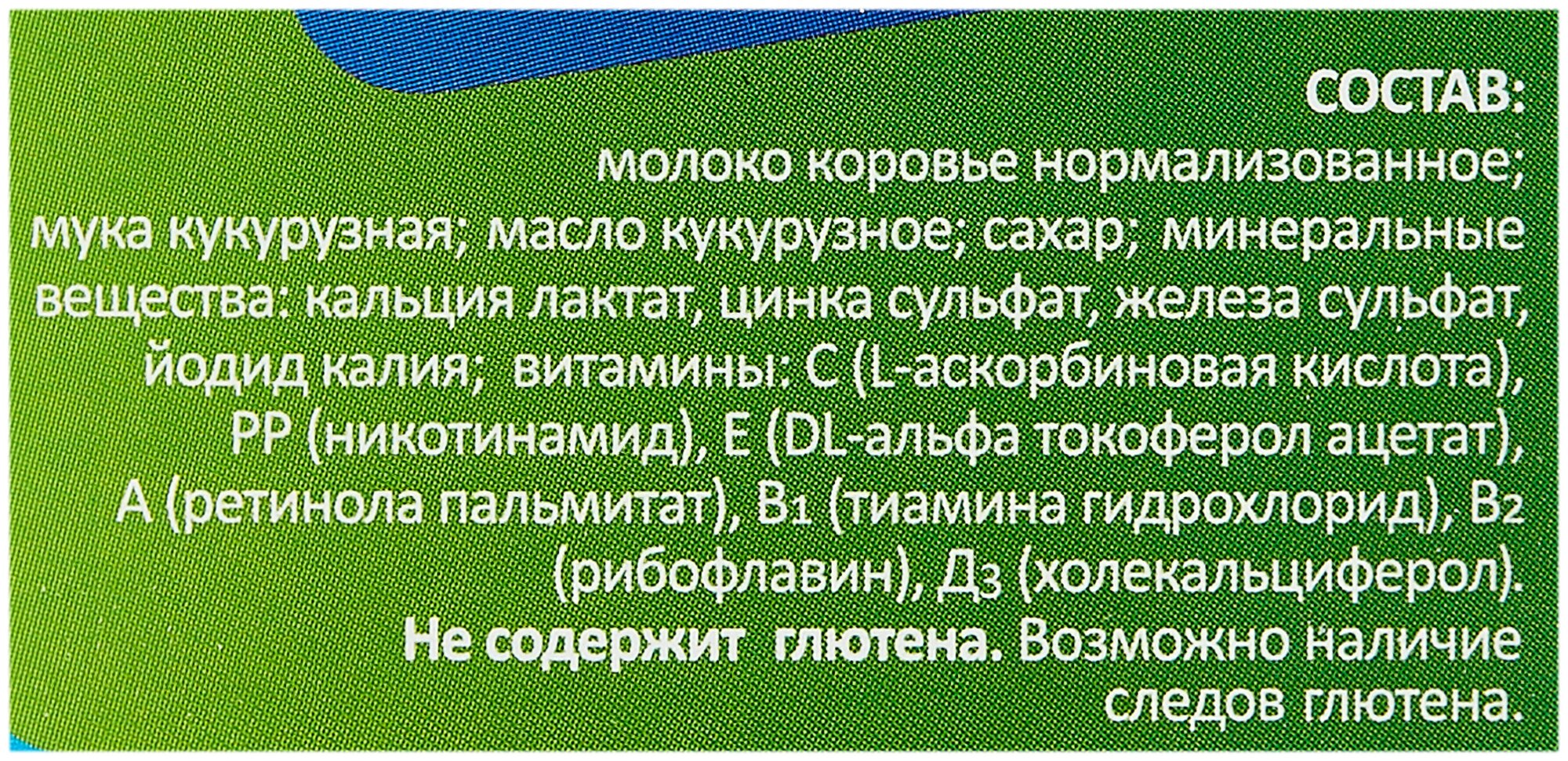 СОСТАВ:

молоко коровье нормализованное; мука кукурузная; масло кукурузное; сахар; минеральные вещества: кальция лактат, цинка сульфат, железа сульфат, йодид калия; витамины: С (L-аскорбиновая кислота), РР (никотинамид), Е (DL-альфа токоферол ацетат), А (ретинола пальмитат), $B_1$ (тиамина гидрохлорид), $B_2$ (рибофлавин), $Д_3$ (холекальциферол).

Не содержит глютена. Возможно наличие следов глютена.